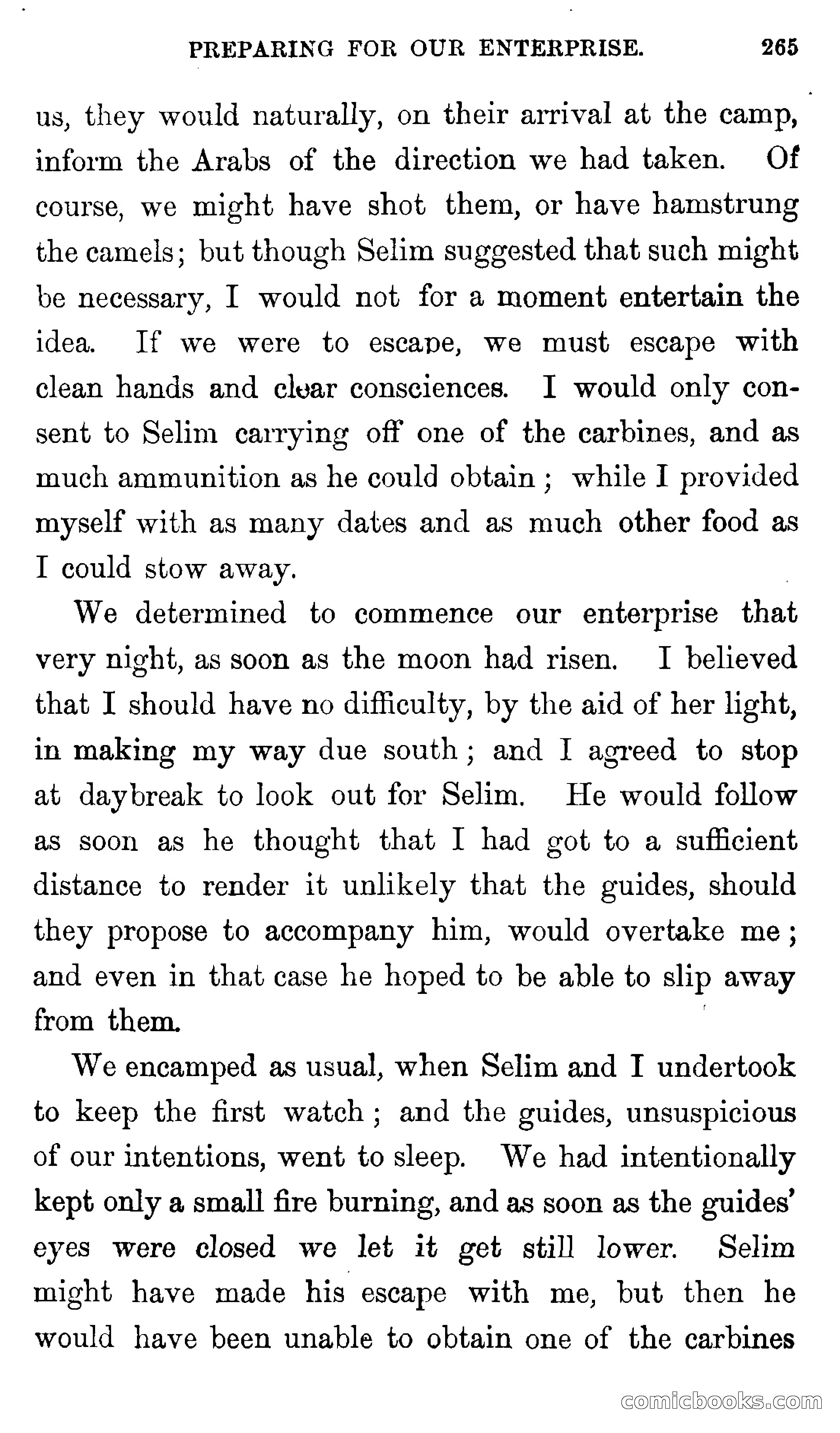 PREPARING FOR OUR ENTERPRISE. 265

us, they would naturally, on their arrival at the camp, inform the Arabs of the direction we had taken. Of course, we might have shot them, or have hamstrung the camels; but though Selim suggested that such might be necessary, I would not for a moment entertain the idea. If we were to escape, we must escape with clean hands and clear consciences. I would only consent to Selim carrying off one of the carbines, and as much ammunition as he could obtain; while I provided myself with as many dates and as much other food as I could stow away.

We determined to commence our enterprise that very night, as soon as the moon had risen. I believed that I should have no difficulty, by the aid of her light, in making my way due south; and I agreed to stop at daybreak to look out for Selim. He would follow as soon as he thought that I had got to a sufficient distance to render it unlikely that the guides, should they propose to accompany him, would overtake me; and even in that case he hoped to be able to slip away from them.

We encamped as usual, when Selim and I undertook to keep the first watch; and the guides, unsuspicious of our intentions, went to sleep. We had intentionally kept only a small fire burning, and as soon as the guides' eyes were closed we let it get still lower. Selim might have made his escape with me, but then he would have been unable to obtain one of the carbines

comicbooks.com